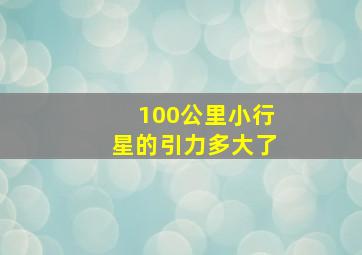 100公里小行星的引力多大了